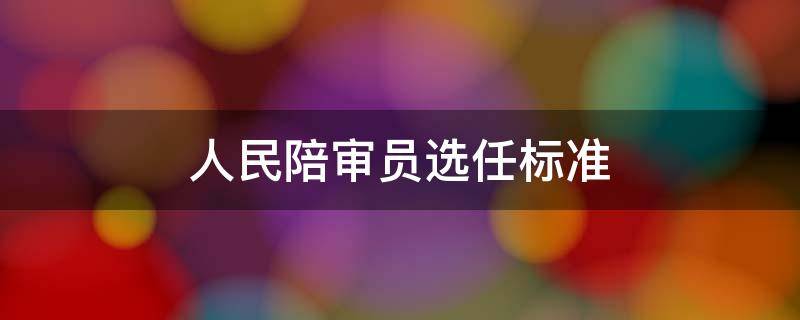 人民陪审员选任标准